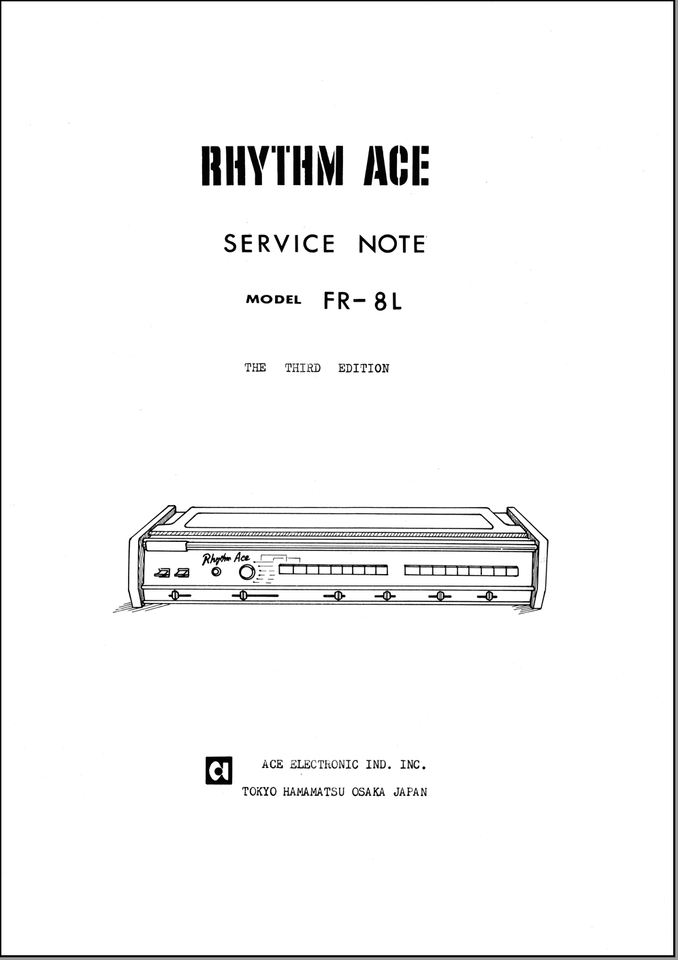 RHYTHM ACE

SERVICE NOTE

MODEL FR-8L

THE THIRD EDITION

Rhythm Ace

ACE ELECTRONIC IND. INC.
TOKYO HAMAMATSU OSAKA JAPAN